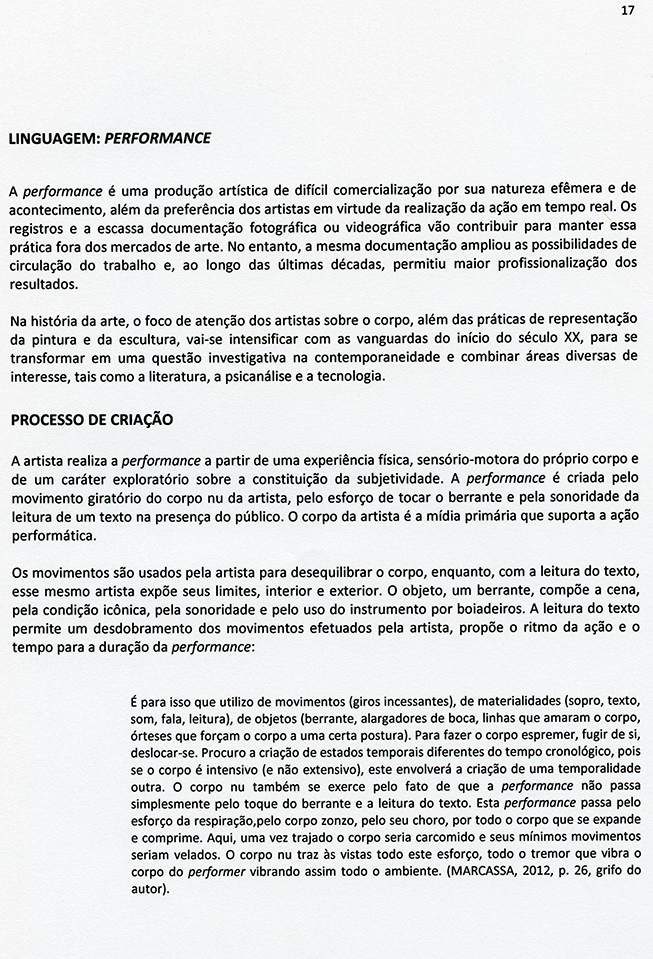 17

LINGUAGEM: PERFORMANCE

A performance é uma produção artística de difícil comercialização por sua natureza efêmera e de acontecimento, além da preferência dos artistas em virtude da realização da ação em tempo real. Os registros e a escassa documentação fotográfica ou videográfica vão contribuir para manter essa prática fora dos mercados de arte. No entanto, a mesma documentação ampliou as possibilidades de circulação do trabalho e, ao longo das últimas décadas, permitiu maior profissionalização dos resultados.

Na história da arte, o foco de atenção dos artistas sobre o corpo, além das práticas de representação da pintura e da escultura, vai-se intensificar com as vanguardas do início do século XX, para se transformar em uma questão investigativa na contemporaneidade e combinar áreas diversas de interesse, tais como a literatura, a psicanálise e a tecnologia.

PROCESSO DE CRIAÇÃO

A artista realiza a performance a partir de uma experiência física, sensório-motora do próprio corpo e de um caráter exploratório sobre a constituição da subjetividade. A performance é criada pelo movimento giratório do corpo nu da artista, pelo esforço de tocar o berrante e pela sonoridade da leitura de um texto na presença do público. O corpo da artista é a mídia primária que suporta a ação performática.

Os movimentos são usados pela artista para desequilibrar o corpo, enquanto, com a leitura do texto, esse mesmo artista expõe seus limites, interior e exterior. O objeto, um berrante, compõe a cena, pela condição icônica, pela sonoridade e pelo uso do instrumento por boiadeiros. A leitura do texto permite um desdobramento dos movimentos efetuados pela artista, propõe o ritmo da ação e o tempo para a duração da performance:

É para isso que utilizo de movimentos (giros incessantes), de materialidades (sopro, texto, som, fala, leitura), de objetos (berrante, alargadores de boca, linhas que amaram o corpo, órteses que forçam o corpo a uma certa postura). Para fazer o corpo espremer, fugir de si, deslocar-se. Procuro a criação de estados temporais diferentes do tempo cronológico, pois se o corpo é intensivo (e não extensivo), este envolverá a criação de uma temporalidade outra. O corpo nu também se exerce pelo fato de que a performance não passa simplesmente pelo toque do berrante e a leitura do texto. Esta performance passa pelo esforço da respiração,pelo corpo zonzo, pelo seu choro, por todo o corpo que se expande e comprime. Aqui, uma vez trajado o corpo seria carcomido e seus mínimos movimentos seriam velados. O corpo nu traz às vistas todo este esforço, todo o tremor que vibra o corpo do performer vibrando assim todo o ambiente. (MARCASSA, 2012, p. 26, grifo do autor).